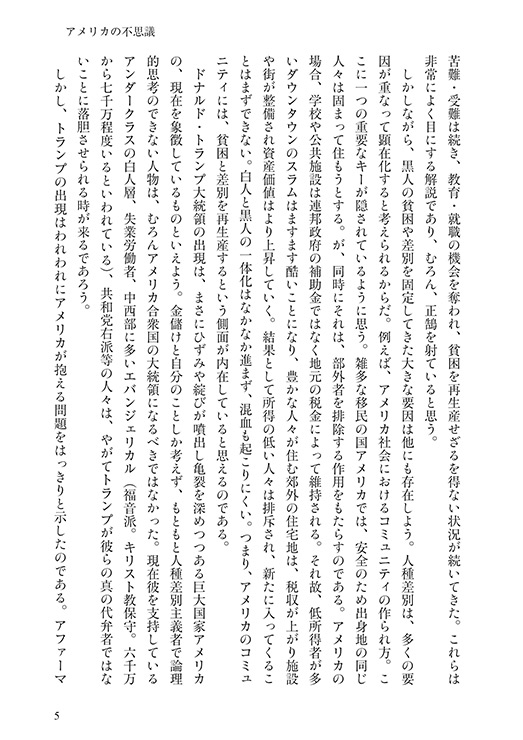 アメリカの不思議

苦難・受難は続き、教育・就職の機会を奪われ、貧困を再生産せざるを得ない状況が続いてきた。これらは非常によく目にする解説であり、むろん、正鵠を射ていると思う。

しかしながら、黒人の貧困や差別を固定してきた大きな要因は他にも存在しよう。人種差別は、多くの要因が重なって顕在化すると考えられるからだ。例えば、アメリカ社会におけるコミュニティの作られ方。ここに一つの重要なキーが隠されているように思う。雑多な移民の国アメリカでは、安全のため出身地の同じ人々は固まって住もうとする。が、同時にそれは、部外者を排除する作用をもたらすのである。アメリカの場合、学校や公共施設は連邦政府の補助金ではなく地元の税金によって維持される。それ故、低所得者が多いダウンタウンのスラムはますます酷いことになり、豊かな人々が住む郊外の住宅地は、税収が上がり施設や街が整備され資産価値はより上昇していく。結果として所得の低い人々は排斥され、新たに入ってくることはまずできない。白人と黒人の一体化はなかなか進まず、混血も起こりにくい。つまり、アメリカのコミュニティには、貧困と差別を再生産するという側面が内在していると思えるのである。

ドナルド・トランプ大統領の出現は、まさにひずみや綻びが噴出し亀裂を深めつつある巨大国家アメリカの、現在を象徴しているものといえよう。金儲けと自分のことしか考えず、もともと人種差別主義者で論理的思考のできない人物は、むろんアメリカ合衆国の大統領になるべきではなかった。現在彼を支持しているアンダークラスの白人層、失業労働者、中西部に多いエバンジェリカル（福音派。キリスト教保守。六千万から七千万程度いるといわれている）、共和党右派等の人々は、やがてトランプが彼らの真の代弁者ではないことに落胆させられる時が来るであろう。

しかし、トランプの出現はわれわれにアメリカが抱える問題をはっきりと示したのである。アファーマ

5